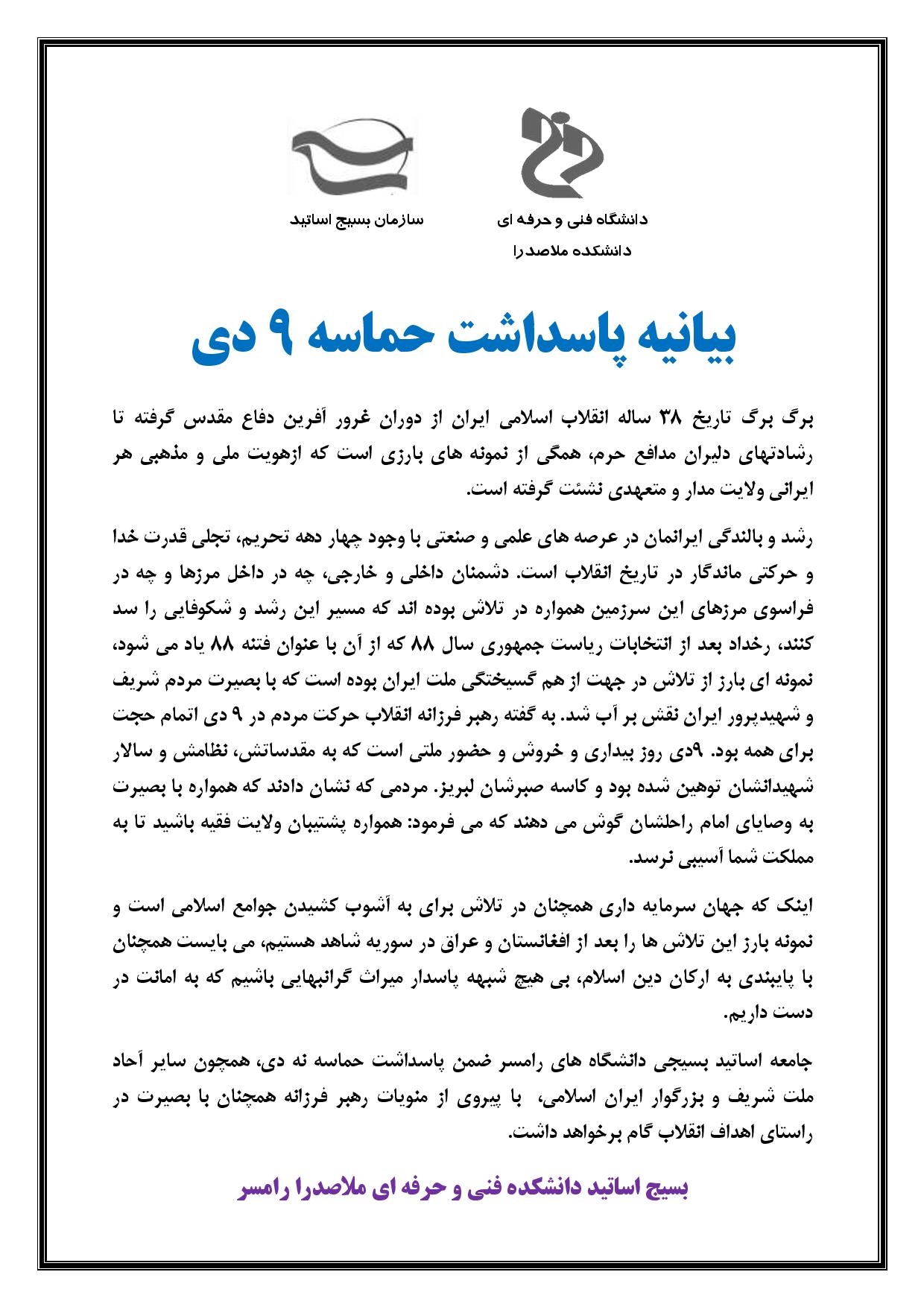 دانشگاه فنی و حرفه ای
دانشکده ملاصدرا

سازمان بسیج اساتید

بیانیه پاسداشت حماسه ۹ دی

برگ برگ تاریخ ۳۸ ساله انقلاب اسلامی ایران از دوران غرور آفرین دفاع مقدس گرفته تا رشادتهای دلیران مدافع حرم، همگی از نمونه های بارزی است که ازهویت ملی و مذهبی هر ایرانی ولایت مدار و متعهدی نشئت گرفته است.

رشد و بالندگی ایرانمان در عرصه های علمی و صنعتی با وجود چهار دهه تحریم، تجلی قدرت خدا و حرکتی ماندگار در تاریخ انقلاب است. دشمنان داخلی و خارجی، چه در داخل مرزها و چه در فراسوی مرزهای این سرزمین همواره در تلاش بوده اند که مسیر این رشد و شکوفایی را سد کنند، رخداد بعد از انتخابات ریاست جمهوری سال ۸۸ که از آن با عنوان فتنه ۸۸ یاد می شود، نمونه ای بارز از تلاش در جهت از هم گسیختگی ملت ایران بوده است که با بصیرت مردم شریف و شهیدپرور ایران نقش بر آب شد. به گفته رهبر فرزانه انقلاب حرکت مردم در ۹ دی اتمام حجت برای همه بود. ۹دی روز بیداری و خروش و حضور ملتی است که به مقدساتش، نظامش و سالار شهیدانشان توهین شده بود و کاسه صبرشان لبریز. مردمی که نشان دادند که همواره با بصیرت به وصایای امام راحلشان گوش می دهند که می فرمود: همواره پشتیبان ولایت فقیه باشید تا به مملکت شما آسیبی نرسد.

اینک که جهان سرمایه داری همچنان در تلاش برای به آشوب کشیدن جوامع اسلامی است و نمونه بارز این تلاش ها را بعد از افغانستان و عراق در سوریه شاهد هستیم، می بایست همچنان با پایبندی به ارکان دین اسلام، بی هیچ شبهه پاسدار میراث گرانبهایی باشیم که به امانت در دست داریم.

جامعه اساتید بسیجی دانشگاه های رامسر ضمن پاسداشت حماسه نه دی، همچون سایر آحاد ملت شریف و بزرگوار ایران اسلامی، با پیروی از منویات رهبر فرزانه همچنان با بصیرت در راستای اهداف انقلاب گام برخواهد داشت.

بسیج اساتید دانشکده فنی و حرفه ای ملاصدرا رامسر